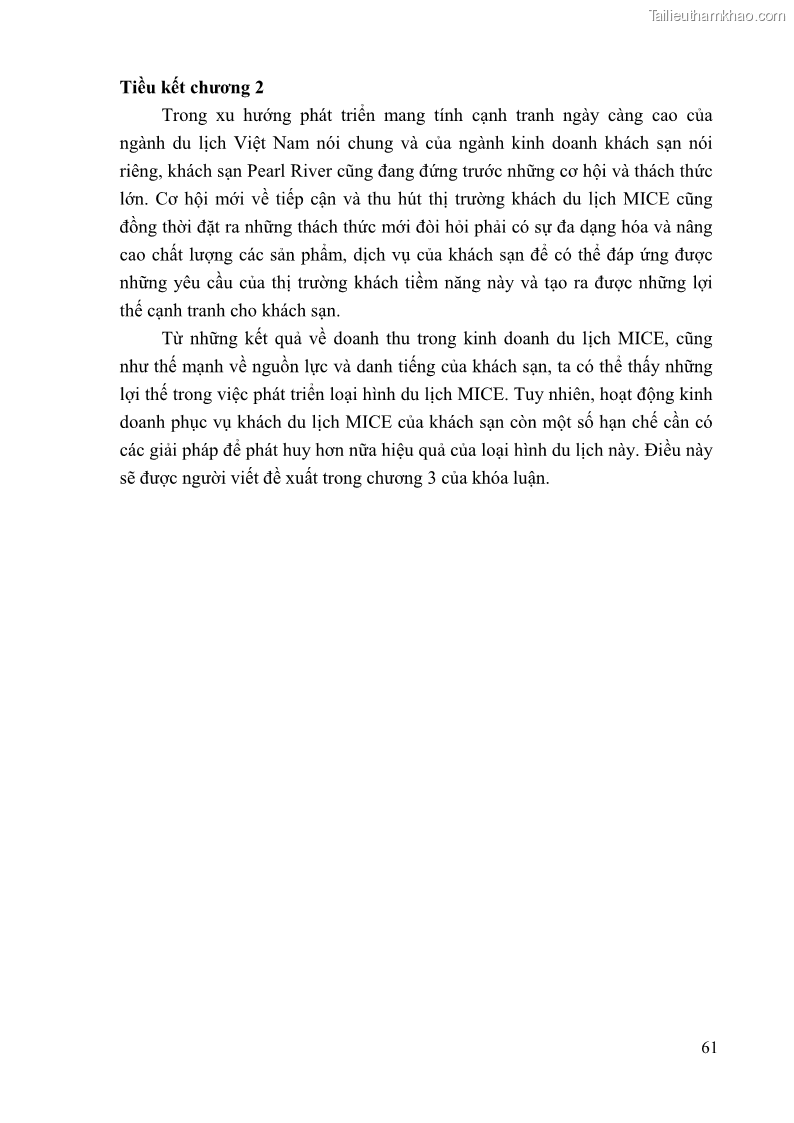 Tailieuthamkhao.com

Tiểu kết chương 2

Trong xu hướng phát triển mang tính cạnh tranh ngày càng cao của ngành du lịch Việt Nam nói chung và của ngành kinh doanh khách sạn nói riêng, khách sạn Pearl River cũng đang đứng trước những cơ hội và thách thức lớn. Cơ hội mới về tiếp cận và thu hút thị trường khách du lịch MICE cũng đồng thời đặt ra những thách thức mới đòi hỏi phải có sự đa dạng hóa và nâng cao chất lượng các sản phẩm, dịch vụ của khách sạn để có thể đáp ứng được những yêu cầu của thị trường khách tiềm năng này và tạo ra được những lợi thế cạnh tranh cho khách sạn.

Từ những kết quả về doanh thu trong kinh doanh du lịch MICE, cũng như thế mạnh về nguồn lực và danh tiếng của khách sạn, ta có thể thấy những lợi thế trong việc phát triển loại hình du lịch MICE. Tuy nhiên, hoạt động kinh doanh phục vụ khách du lịch MICE của khách sạn còn một số hạn chế cần có các giải pháp để phát huy hơn nữa hiệu quả của loại hình du lịch này. Điều này sẽ được người viết đề xuất trong chương 3 của khóa luận.

61